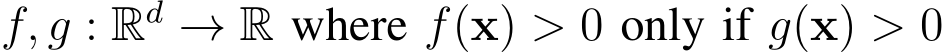 $f, g : \mathbb{R}^d \to \mathbb{R}$ where $f(\mathbf{x}) > 0$ only if $g(\mathbf{x}) > 0$